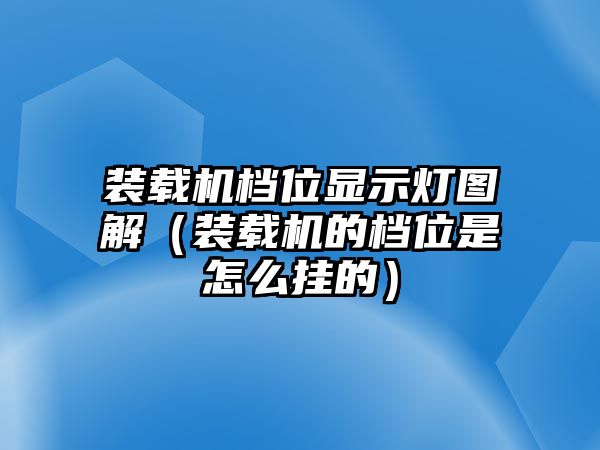 装载机档位显示灯图解（装载机的档位是怎么挂的）